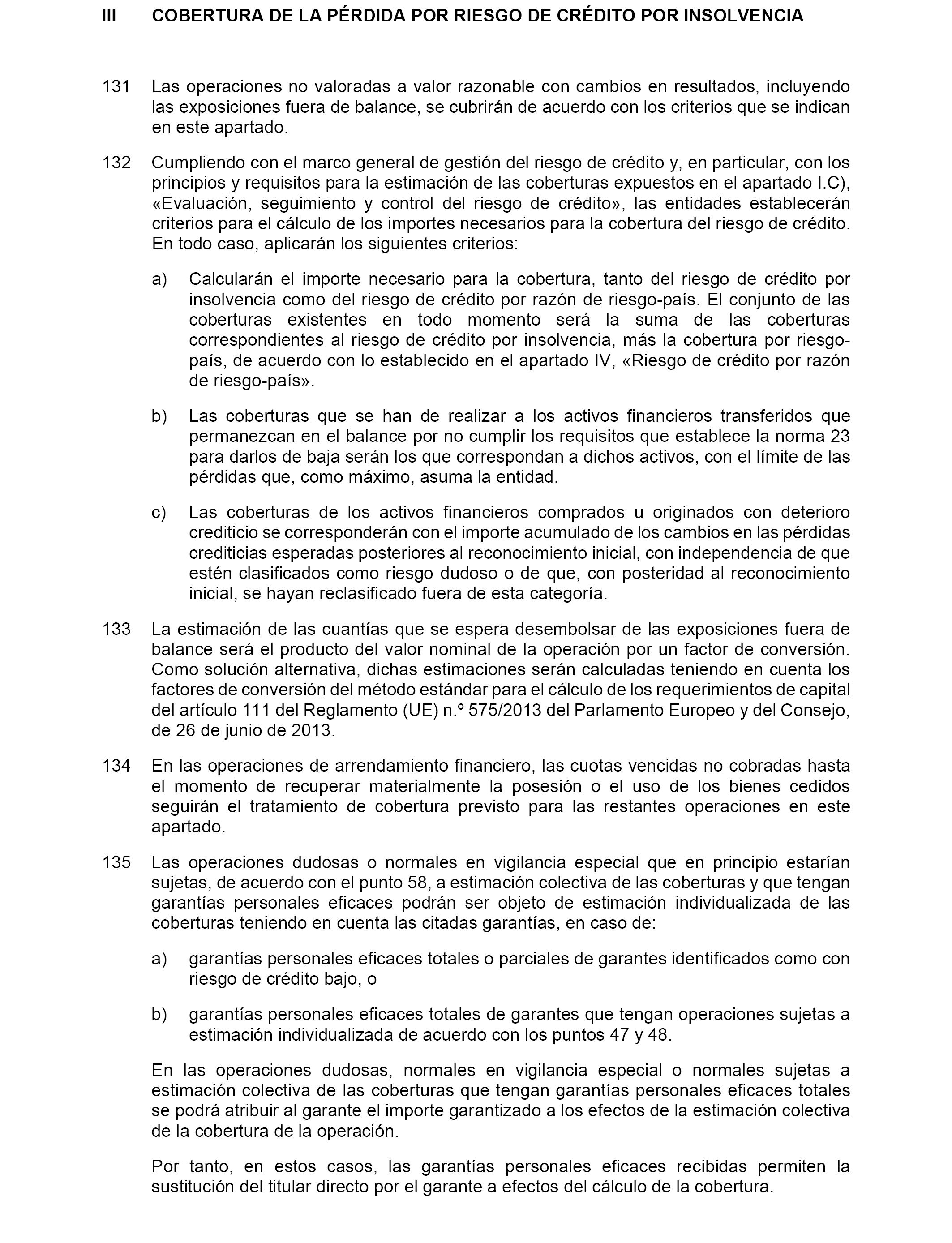 III COBERTURA DE LA PÉRDIDA POR RIESGO DE CRÉDITO POR INSOLVENCIA

131 Las operaciones no valoradas a valor razonable con cambios en resultados, incluyendo las exposiciones fuera de balance, se cubrirán de acuerdo con los criterios que se indican en este apartado.

132 Cumpliendo con el marco general de gestión del riesgo de crédito y, en particular, con los principios y requisitos para la estimación de las coberturas expuestos en el apartado I.C), «Evaluación, seguimiento y control del riesgo de crédito», las entidades establecerán criterios para el cálculo de los importes necesarios para la cobertura del riesgo de crédito. En todo caso, aplicarán los siguientes criterios:

a) Calcularán el importe necesario para la cobertura, tanto del riesgo de crédito por insolvencia como del riesgo de crédito por razón de riesgo-país. El conjunto de las coberturas existentes en todo momento será la suma de las coberturas correspondientes al riesgo de crédito por insolvencia, más la cobertura por riesgo-país, de acuerdo con lo establecido en el apartado IV, «Riesgo de crédito por razón de riesgo-país».

b) Las coberturas que se han de realizar a los activos financieros transferidos que permanezcan en el balance por no cumplir los requisitos que establece la norma 23 para darlos de baja serán los que correspondan a dichos activos, con el límite de las pérdidas que, como máximo, asuma la entidad.

c) Las coberturas de los activos financieros comprados u originados con deterioro crediticio se corresponderán con el importe acumulado de los cambios en las pérdidas crediticias esperadas posteriores al reconocimiento inicial, con independencia de que estén clasificados como riesgo dudoso o de que, con posteridad al reconocimiento inicial, se hayan reclasificado fuera de esta categoría.

133 La estimación de las cuantías que se espera desembolsar de las exposiciones fuera de balance será el producto del valor nominal de la operación por un factor de conversión. Como solución alternativa, dichas estimaciones serán calculadas teniendo en cuenta los factores de conversión del método estándar para el cálculo de los requerimientos de capital del artículo 111 del Reglamento (UE) n.º 575/2013 del Parlamento Europeo y del Consejo, de 26 de junio de 2013.

134 En las operaciones de arrendamiento financiero, las cuotas vencidas no cobradas hasta el momento de recuperar materialmente la posesión o el uso de los bienes cedidos seguirán el tratamiento de cobertura previsto para las restantes operaciones en este apartado.

135 Las operaciones dudosas o normales en vigilancia especial que en principio estarían sujetas, de acuerdo con el punto 58, a estimación colectiva de las coberturas y que tengan garantías personales eficaces podrán ser objeto de estimación individualizada de las coberturas teniendo en cuenta las citadas garantías, en caso de:

a) garantías personales eficaces totales o parciales de garantes identificados como con riesgo de crédito bajo, o

b) garantías personales eficaces totales de garantes que tengan operaciones sujetas a estimación individualizada de acuerdo con los puntos 47 y 48.

En las operaciones dudosas, normales en vigilancia especial o normales sujetas a estimación colectiva de las coberturas que tengan garantías personales eficaces totales se podrá atribuir al garante el importe garantizado a los efectos de la estimación colectiva de la cobertura de la operación.

Por tanto, en estos casos, las garantías personales eficaces recibidas permiten la sustitución del titular directo por el garante a efectos del cálculo de la cobertura.